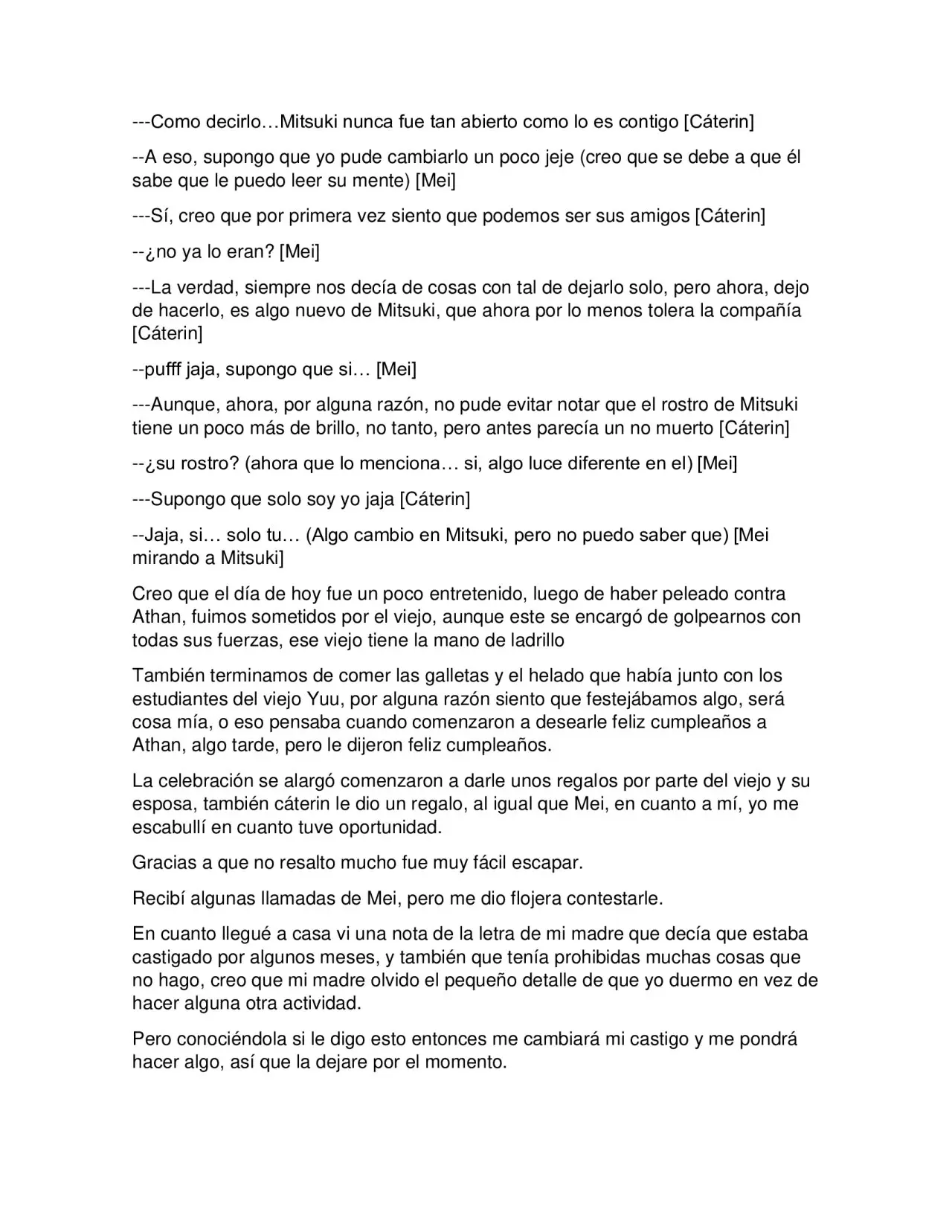 ---Como decirlo…Mitsuki nunca fue tan abierto como lo es contigo [Cáterin]

--A eso, supongo que yo pude cambiarlo un poco jeje (creo que se debe a que él sabe que le puedo leer su mente) [Mei]

---Sí, creo que por primera vez siento que podemos ser sus amigos [Cáterin]

--¿no ya lo eran? [Mei]

---La verdad, siempre nos decía de cosas con tal de dejarlo solo, pero ahora, dejo de hacerlo, es algo nuevo de Mitsuki, que ahora por lo menos tolera la compañía [Cáterin]

--pufff jaja, supongo que si… [Mei]

---Aunque, ahora, por alguna razón, no pude evitar notar que el rostro de Mitsuki tiene un poco más de brillo, no tanto, pero antes parecía un no muerto [Cáterin]

--¿su rostro? (ahora que lo menciona… si, algo luce diferente en el) [Mei]

---Supongo que solo soy yo jaja [Cáterin]

--Jaja, si… solo tu… (Algo cambio en Mitsuki, pero no puedo saber que) [Mei mirando a Mitsuki]

Creo que el día de hoy fue un poco entretenido, luego de haber peleado contra Athan, fuimos sometidos por el viejo, aunque este se encargó de golpearnos con todas sus fuerzas, ese viejo tiene la mano de ladrillo

También terminamos de comer las galletas y el helado que había junto con los estudiantes del viejo Yuu, por alguna razón siento que festejábamos algo, será cosa mía, o eso pensaba cuando comenzaron a desearle feliz cumpleaños a Athan, algo tarde, pero le dijeron feliz cumpleaños.

La celebración se alargó comenzaron a darle unos regalos por parte del viejo y su esposa, también cáterin le dio un regalo, al igual que Mei, en cuanto a mí, yo me escabullí en cuanto tuve oportunidad.

Gracias a que no resalto mucho fue muy fácil escapar.

Recibí algunas llamadas de Mei, pero me dio flojera contestarle.

En cuanto llegué a casa vi una nota de la letra de mi madre que decía que estaba castigado por algunos meses, y también que tenía prohibidas muchas cosas que no hago, creo que mi madre olvido el pequeño detalle de que yo duermo en vez de hacer alguna otra actividad.

Pero conociéndola si le digo esto entonces me cambiará mi castigo y me pondrá hacer algo, así que la dejare por el momento.